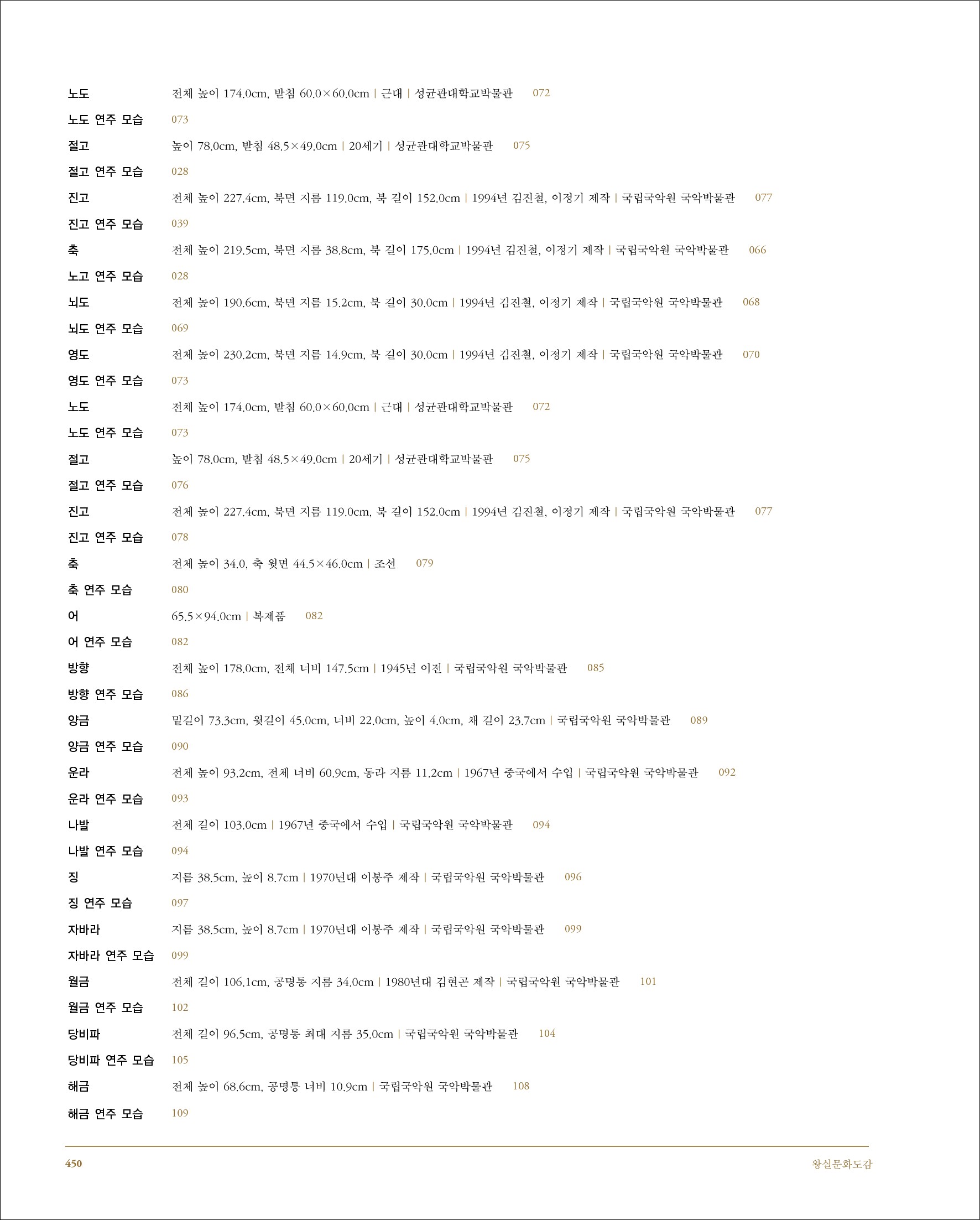 노도 전체 높이 174.0cm, 받침 60.0×60.0cm | 근대 | 성균관대학교박물관 072

노도 연주 모습 073

절고 높이 78.0cm, 받침 48.5×49.0cm | 20세기 | 성균관대학교박물관 075

절고 연주 모습 028

진고 전체 높이 227.4cm, 북면 지름 119.0cm, 북 길이 152.0cm | 1994년 김진철, 이정기 제작 | 국립국악원 국악박물관 077

진고 연주 모습 039

축 전체 높이 219.5cm, 북면 지름 38.8cm, 북 길이 175.0cm | 1994년 김진철, 이정기 제작 | 국립국악원 국악박물관 066

노고 연주 모습 028

뇌도 전체 높이 190.6cm, 북면 지름 15.2cm, 북 길이 30.0cm | 1994년 김진철, 이정기 제작 | 국립국악원 국악박물관 068

뇌도 연주 모습 069

영도 전체 높이 230.2cm, 북면 지름 14.9cm, 북 길이 30.0cm | 1994년 김진철, 이정기 제작 | 국립국악원 국악박물관 070

영도 연주 모습 073

노도 전체 높이 174.0cm, 받침 60.0×60.0cm | 근대 | 성균관대학교박물관 072

노도 연주 모습 073

절고 높이 78.0cm, 받침 48.5×49.0cm | 20세기 | 성균관대학교박물관 075

절고 연주 모습 076

진고 전체 높이 227.4cm, 북면 지름 119.0cm, 북 길이 152.0cm | 1994년 김진철, 이정기 제작 | 국립국악원 국악박물관 077

진고 연주 모습 078

축 전체 높이 34.0, 축 윗면 44.5×46.0cm | 조선 079

축 연주 모습 080

어 65.5×94.0cm | 복제품 082

어 연주 모습 082

방향 전체 높이 178.0cm, 전체 너비 147.5cm | 1945년 이전 | 국립국악원 국악박물관 085

방향 연주 모습 086

양금 밑길이 73.3cm, 윗길이 45.0cm, 너비 22.0cm, 높이 4.0cm, 채 길이 23.7cm | 국립국악원 국악박물관 089

양금 연주 모습 090

운라 전체 높이 93.2cm, 전체 너비 60.9cm, 동라 지름 11.2cm | 1967년 중국에서 수입 | 국립국악원 국악박물관 092

운라 연주 모습 093

나발 전체 길이 103.0cm | 1967년 중국에서 수입 | 국립국악원 국악박물관 094

나발 연주 모습 094

징 지름 38.5cm, 높이 8.7cm | 1970년대 이봉주 제작 | 국립국악원 국악박물관 096

징 연주 모습 097

자바라 지름 38.5cm, 높이 8.7cm | 1970년대 이봉주 제작 | 국립국악원 국악박물관 099

자바라 연주 모습 099

월금 전체 길이 106.1cm, 공명통 지름 34.0cm | 1980년대 김현곤 제작 | 국립국악원 국악박물관 101

월금 연주 모습 102

당비파 전체 길이 96.5cm, 공명통 최대 지름 35.0cm | 국립국악원 국악박물관 104

당비파 연주 모습 105

해금 전체 높이 68.6cm, 공명통 너비 10.9cm | 국립국악원 국악박물관 108

해금 연주 모습 109

450 왕실문화도감